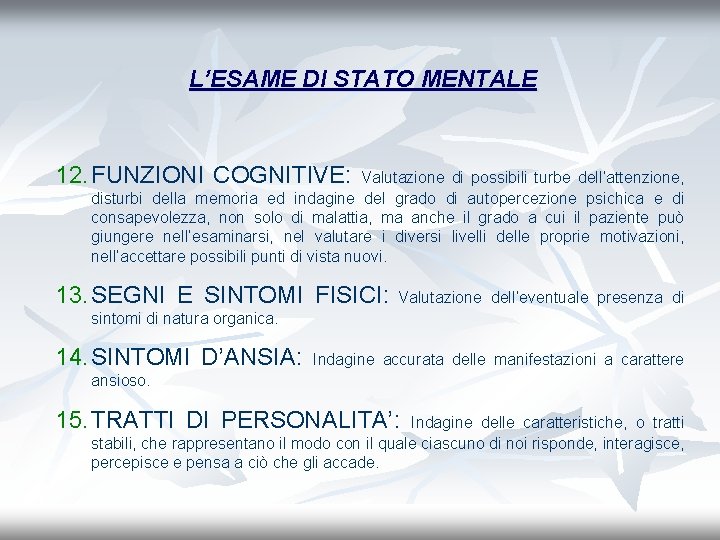 L'ESAME DI STATO MENTALE

12. FUNZIONI COGNITIVE: Valutazione di possibili turbe dell'attenzione, disturbi della memoria ed indagine del grado di autopercezione psichica e di consapevolezza, non solo di malattia, ma anche il grado a cui il paziente può giungere nell'esaminarsi, nel valutare i diversi livelli delle proprie motivazioni, nell'accettare possibili punti di vista nuovi.

13. SEGNI E SINTOMI FISICI: Valutazione dell'eventuale presenza di sintomi di natura organica.

14. SINTOMI D'ANSIA: Indagine accurata delle manifestazioni a carattere ansioso.

15. TRATTI DI PERSONALITA': Indagine delle caratteristiche, o tratti stabili, che rappresentano il modo con il quale ciascuno di noi risponde, interagisce, percepisce e pensa a ciò che gli accade.